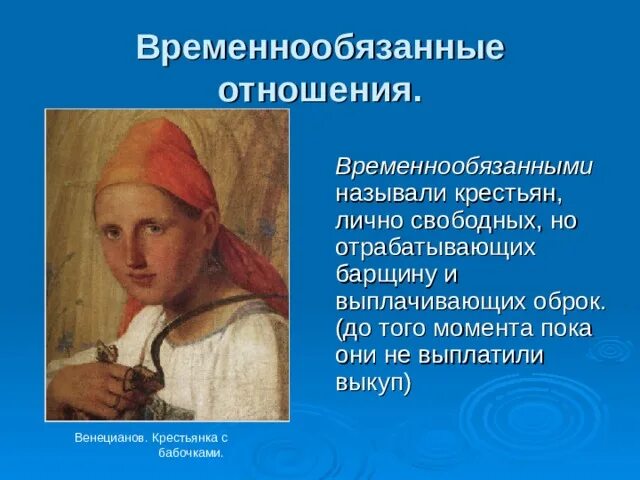 Временнообязанные отношения.

Временнообязанными называли крестьян, лично свободных, но отрабатывающих барщину и выплачивающих оброк. (до того момента пока они не выплатили выкуп)

Венецианов. Крестьянка с бабочками.